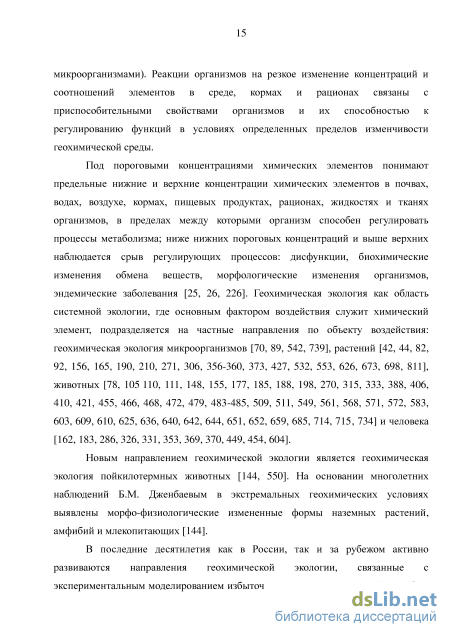 15

микроорганизмами). Реакции организмов на резкое изменение концентраций и соотношений элементов в среде, кормах и рационах связаны с приспособительными свойствами организмов и их способностью к регулированию функций в условиях определенных пределов изменчивости геохимической среды.

Под пороговыми концентрациями химических элементов понимают предельные нижние и верхние концентрации химических элементов в почвах, водах, воздухе, кормах, пищевых продуктах, рационах, жидкостях и тканях организмов, в пределах между которыми организм способен регулировать процессы метаболизма; ниже нижних пороговых концентраций и выше верхних наблюдается срыв регулирующих процессов: дисфункции, биохимические изменения обмена веществ, морфологические изменения организмов, эндемические заболевания [25, 26, 226]. Геохимическая экология как область системной экологии, где основным фактором воздействия служит химический элемент, подразделяется на частные направления по объекту воздействия: геохимическая экология микроорганизмов [70, 89, 542, 739], растений [42, 44, 82, 92, 156, 165, 190, 210, 271, 306, 356-360, 373, 427, 532, 553, 626, 673, 698, 811], животных [78, 105 110, 111, 148, 155, 177, 185, 188, 198, 270, 315, 333, 388, 406, 410, 421, 455, 466, 468, 472, 479, 483-485, 509, 511, 549, 561, 568, 571, 572, 583, 603, 609, 610, 625, 636, 640, 642, 644, 651, 652, 659, 685, 714, 715, 734] и человека [162, 183, 286, 326, 331, 353, 369, 370, 449, 454, 604].

Новым направлением геохимической экологии является геохимическая экология пойкилотермных животных [144, 550]. На основании многолетних наблюдений Б.М. Дженбаевым в экстремальных геохимических условиях выявлены морфо-физиологические измененные формы наземных растений, амфибий и млекопитающих [144].

В последние десятилетия как в России, так и за рубежом активно развиваются направления геохимической экологии, связанные с экспериментальным моделированием избыточ

dsLib.net
библиотека диссертаций